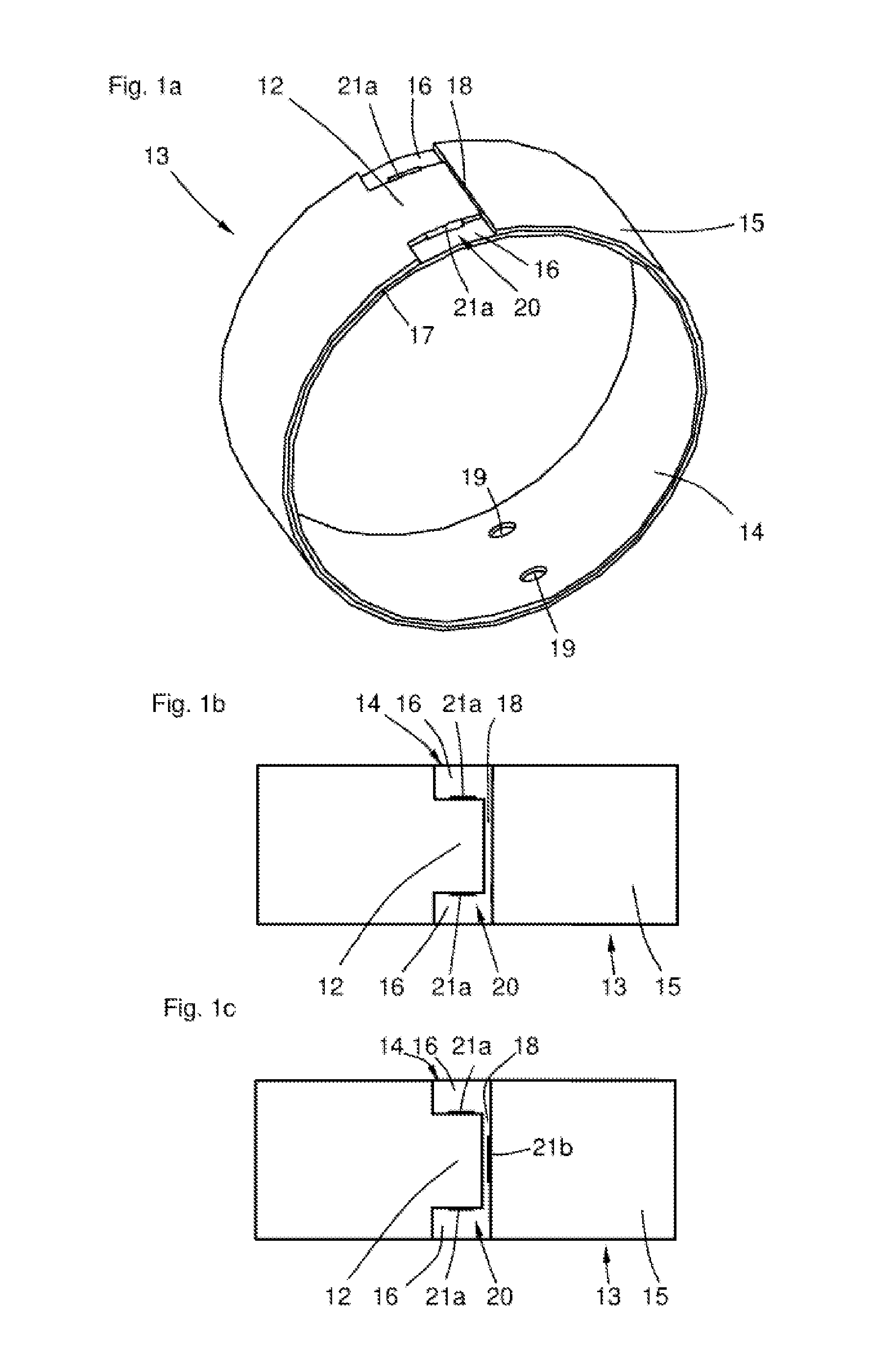 Fig. 1a

12 21a 16 18

13

15

16

21a 20

17

19

14

19

Fig. 1b

14 16 21a 18

12 16 21a 20 13 15

Fig. 1c

14 16 21a 18

21b

12 16 21a 20 13 15